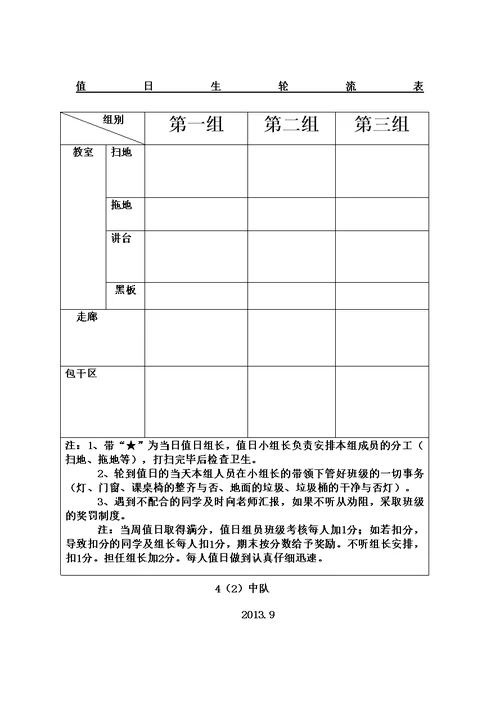 值 日 生 轮 流 表

| 组别 | | 第一组 | 第二组 | 第三组 |
|---|---|---|---|---|
| 教室 | 扫地 | | | |
| | 拖地 | | | |
| | 讲台 | | | |
| | 黑板 | | | |
| 走廊 | | | | |
| 包干区 | | | | |

注：1、带“★”为当日值日组长，值日小组长负责安排本组成员的分工（扫地、拖地等），打扫完毕后检查卫生。

2、轮到值日的当天本组人员在小组长的带领下管好班级的一切事务（灯、门窗、课桌椅的整齐与否、地面的垃圾、垃圾桶的干净与否灯）。

3、遇到不配合的同学及时向老师汇报，如果不听从劝阻，采取班级的奖罚制度。

注：当周值日取得满分，值日组员班级考核每人加1分；如若扣分，导致扣分的同学及组长每人扣1分，期末按分数给予奖励。不听组长安排，扣1分。担任组长加2分。每人值日做到认真仔细迅速。

4（2）中队

2013.9